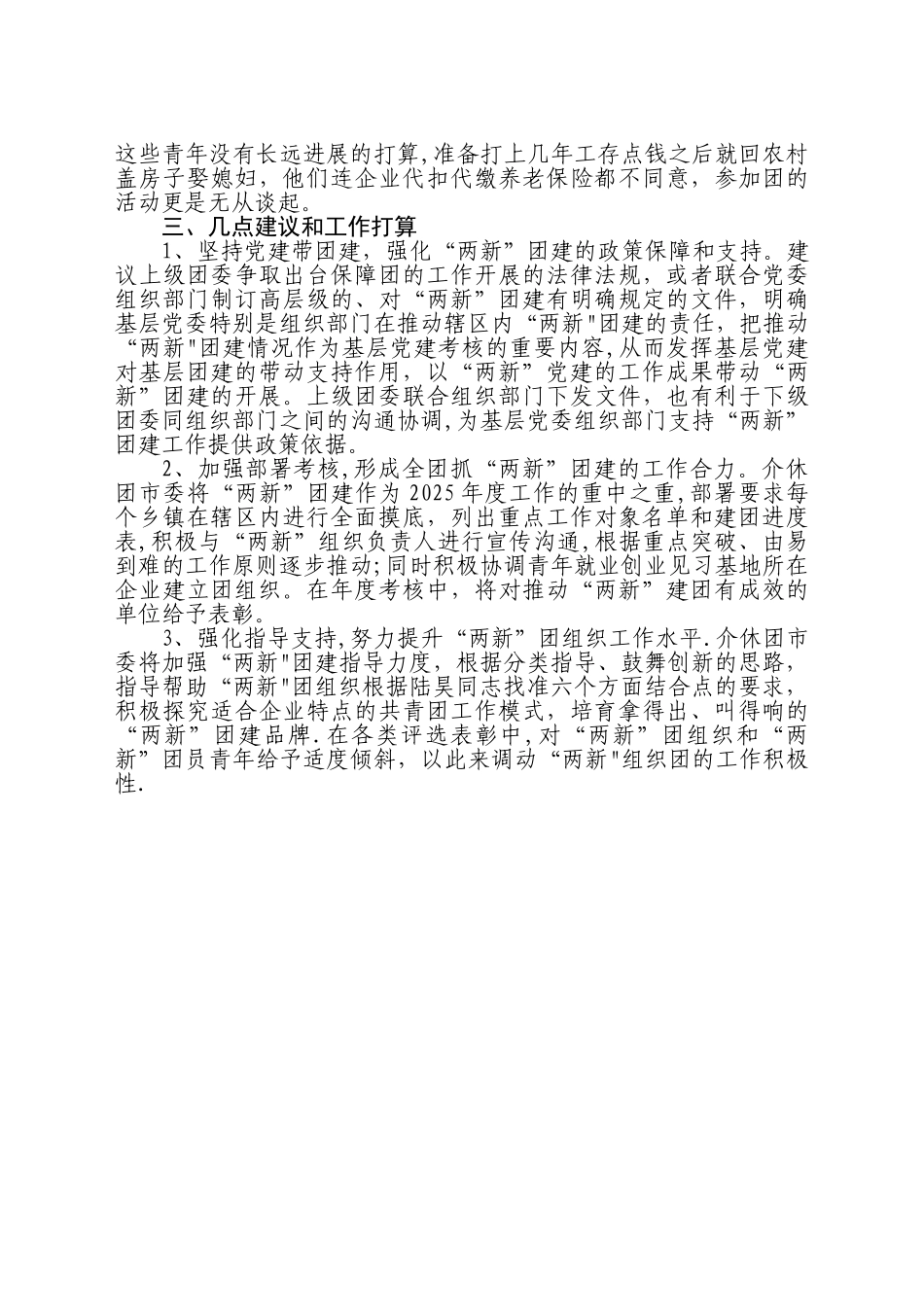 这些青年没有长远进展的打算,准备打上几年工存点钱之后就回农村盖房子娶媳妇，他们连企业代扣代缴养老保险都不同意，参加团的活动更是无从谈起。

三、几点建议和工作打算

1、坚持党建带团建，强化“两新”团建的政策保障和支持。建议上级团委争取出台保障团的工作开展的法律法规，或者联合党委组织部门制订高层级的、对“两新”团建有明确规定的文件，明确基层党委特别是组织部门在推动辖区内“两新"团建的责任，把推动“两新"团建情况作为基层党建考核的重要内容,从而发挥基层党建对基层团建的带动支持作用，以“两新”党建的工作成果带动“两新”团建的开展。上级团委联合组织部门下发文件，也有利于下级团委同组织部门之间的沟通协调,为基层党委组织部门支持“两新”团建工作提供政策依据。

2、加强部署考核,形成全团抓“两新”团建的工作合力。介休团市委将“两新”团建作为2025年度工作的重中之重,部署要求每个乡镇在辖区内进行全面摸底，列出重点工作对象名单和建团进度表,积极与“两新”组织负责人进行宣传沟通,根据重点突破、由易到难的工作原则逐步推动;同时积极协调青年就业创业见习基地所在企业建立团组织。在年度考核中，将对推动“两新”建团有成效的单位给予表彰。

3、强化指导支持,努力提升“两新”团组织工作水平.介休团市委将加强“两新"团建指导力度，根据分类指导、鼓舞创新的思路，指导帮助“两新"团组织根据陆昊同志找准六个方面结合点的要求，积极探究适合企业特点的共青团工作模式，培育拿得出、叫得响的“两新”团建品牌.在各类评选表彰中,对“两新”团组织和“两新”团员青年给予适度倾斜，以此来调动“两新"组织团的工作积极性.